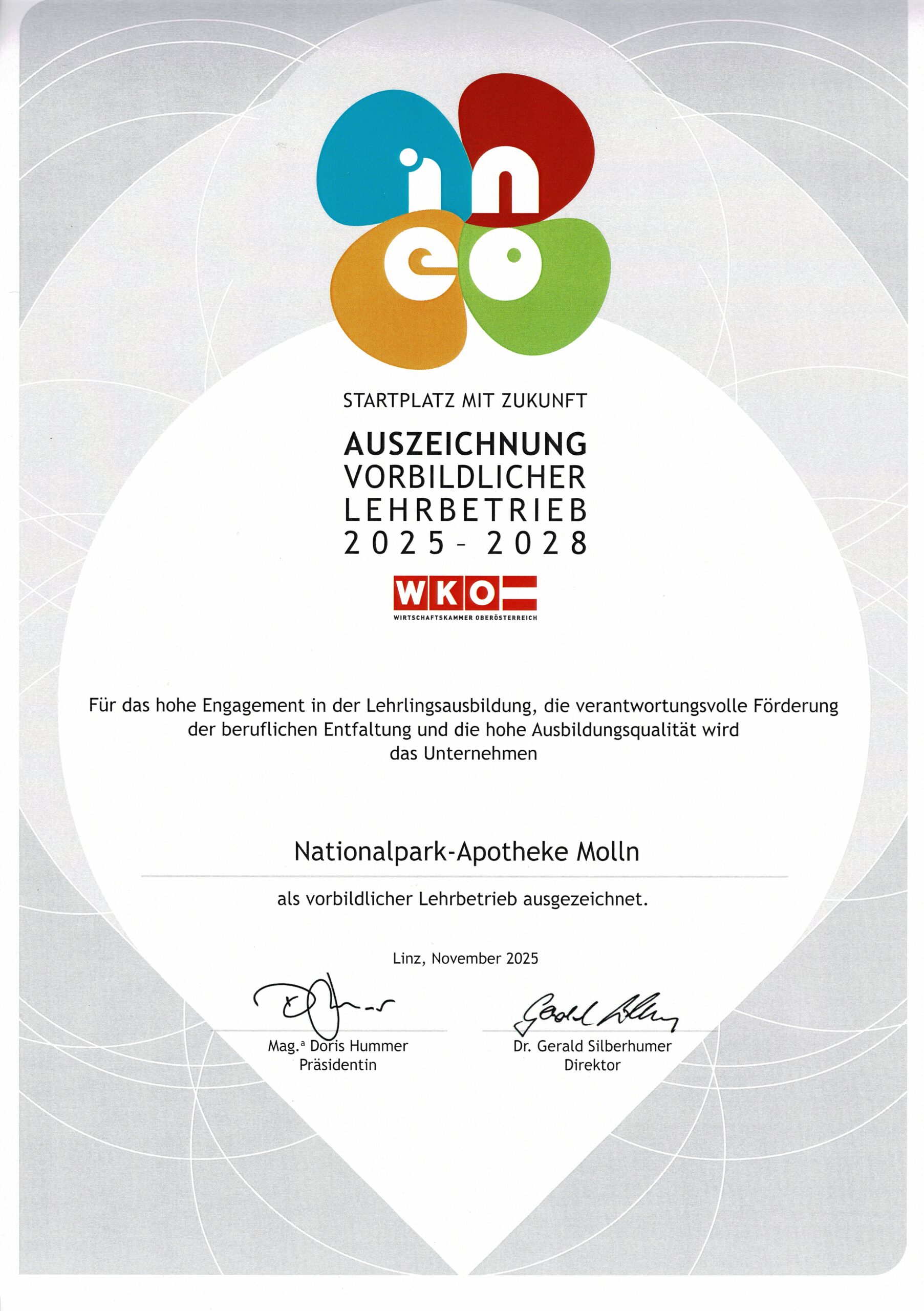 ineo

STARTPLATZ MIT ZUKUNFT

AUSZEICHNUNG
VORBILDLICHER
LEHRBETRIEB
2025 - 2028

WKO
WIRTSCHAFTSKAMMER OBERÖSTERREICH

Für das hohe Engagement in der Lehrlingsausbildung, die verantwortungsvolle Förderung der beruflichen Entfaltung und die hohe Ausbildungsqualität wird das Unternehmen

Nationalpark-Apotheke Molln

als vorbildlicher Lehrbetrieb ausgezeichnet.

Linz, November 2025

Mag.ª Doris Hummer
Präsidentin

Dr. Gerald Silberhumer
Direktor